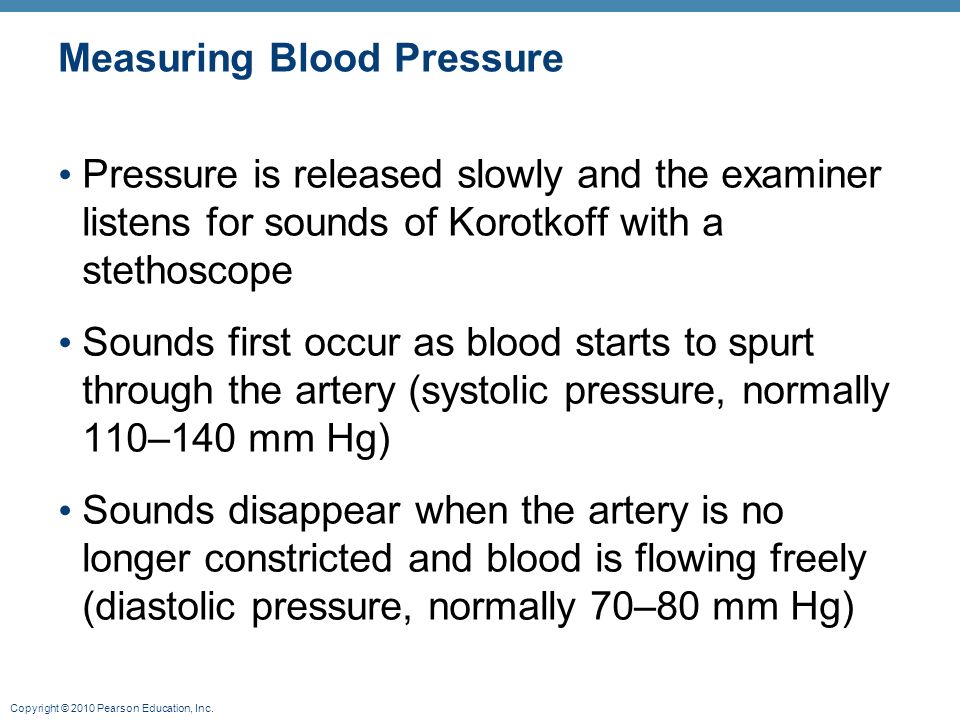 Measuring Blood Pressure

• Pressure is released slowly and the examiner listens for sounds of Korotkoff with a stethoscope

• Sounds first occur as blood starts to spurt through the artery (systolic pressure, normally 110–140 mm Hg)

• Sounds disappear when the artery is no longer constricted and blood is flowing freely (diastolic pressure, normally 70–80 mm Hg)

Copyright © 2010 Pearson Education, Inc.